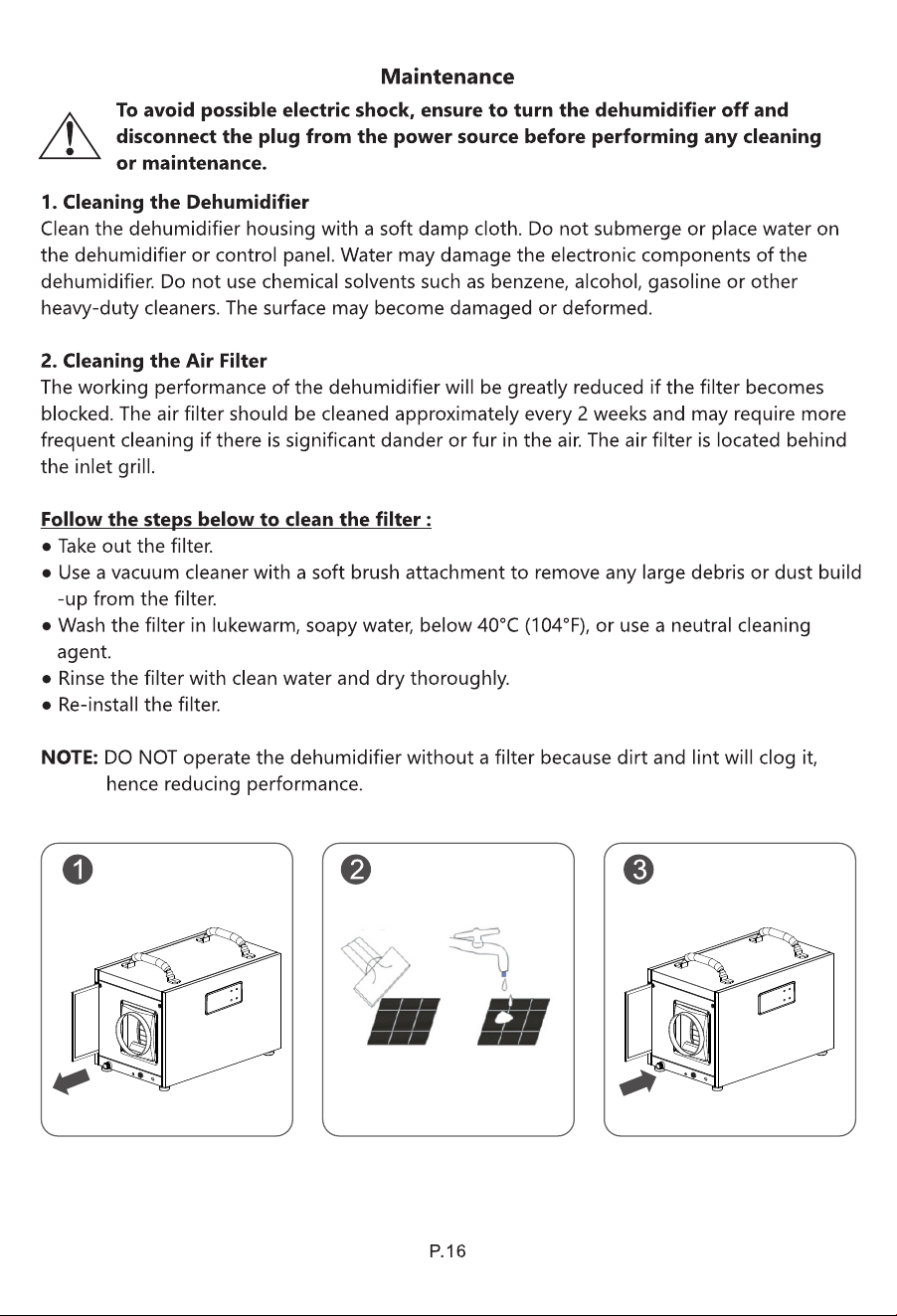 Maintenance

To avoid possible electric shock, ensure to turn the dehumidifier off and disconnect the plug from the power source before performing any cleaning or maintenance.

1. Cleaning the Dehumidifier
Clean the dehumidifier housing with a soft damp cloth. Do not submerge or place water on the dehumidifier or control panel. Water may damage the electronic components of the dehumidifier. Do not use chemical solvents such as benzene, alcohol, gasoline or other heavy-duty cleaners. The surface may become damaged or deformed.

2. Cleaning the Air Filter
The working performance of the dehumidifier will be greatly reduced if the filter becomes blocked. The air filter should be cleaned approximately every 2 weeks and may require more frequent cleaning if there is significant dander or fur in the air. The air filter is located behind the inlet grill.

Follow the steps below to clean the filter :
● Take out the filter.
● Use a vacuum cleaner with a soft brush attachment to remove any large debris or dust build -up from the filter.
● Wash the filter in lukewarm, soapy water, below 40°C (104°F), or use a neutral cleaning agent.
● Rinse the filter with clean water and dry thoroughly.
● Re-install the filter.

NOTE: DO NOT operate the dehumidifier without a filter because dirt and lint will clog it, hence reducing performance.

1

2

3

P.16